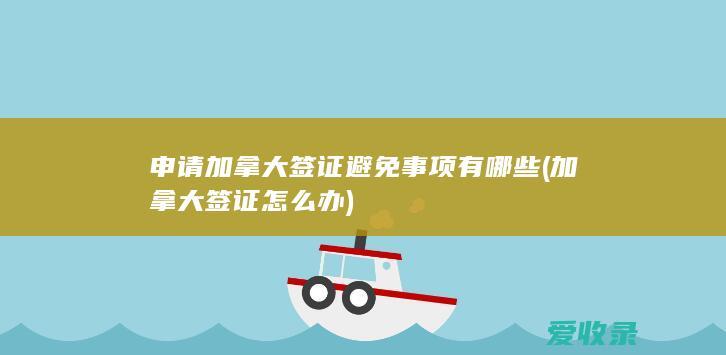 申请加拿大签证避免事项有哪些(加拿大签证怎么办)

爱收录